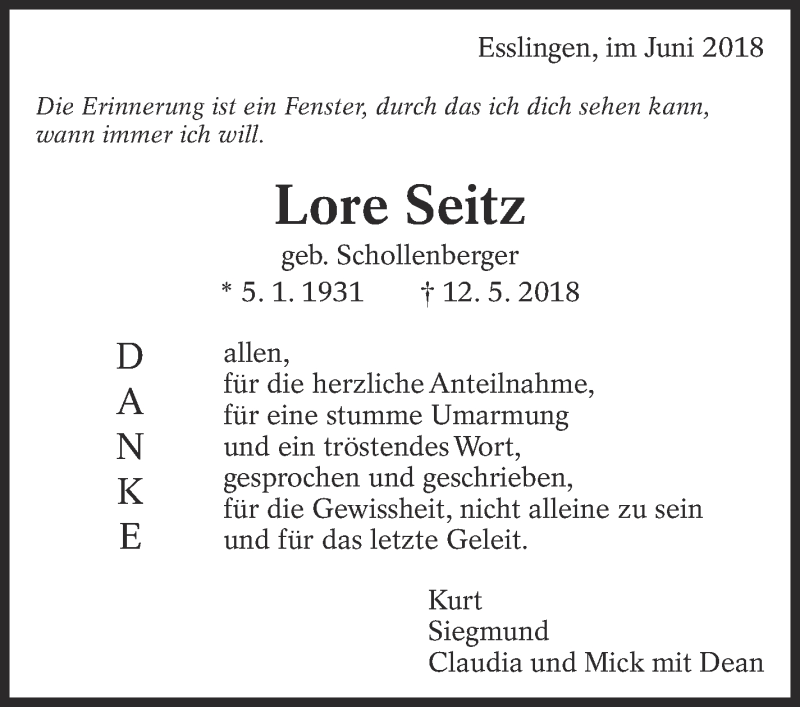 Esslingen, im Juni 2018

Die Erinnerung ist ein Fenster, durch das ich dich sehen kann, wann immer ich will.

Lore Seitz

geb. Schollenberger

* 5. 1. 1931 † 12. 5. 2018

D
A
N
K
E

allen,
für die herzliche Anteilnahme,
für eine stumme Umarmung
und ein tröstendes Wort,
gesprochen und geschrieben,
für die Gewissheit, nicht alleine zu sein
und für das letzte Geleit.

Kurt
Siegmund
Claudia und Mick mit Dean